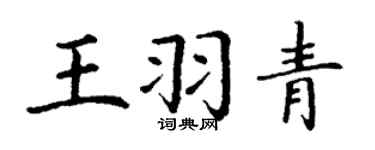 王羽青
词典网